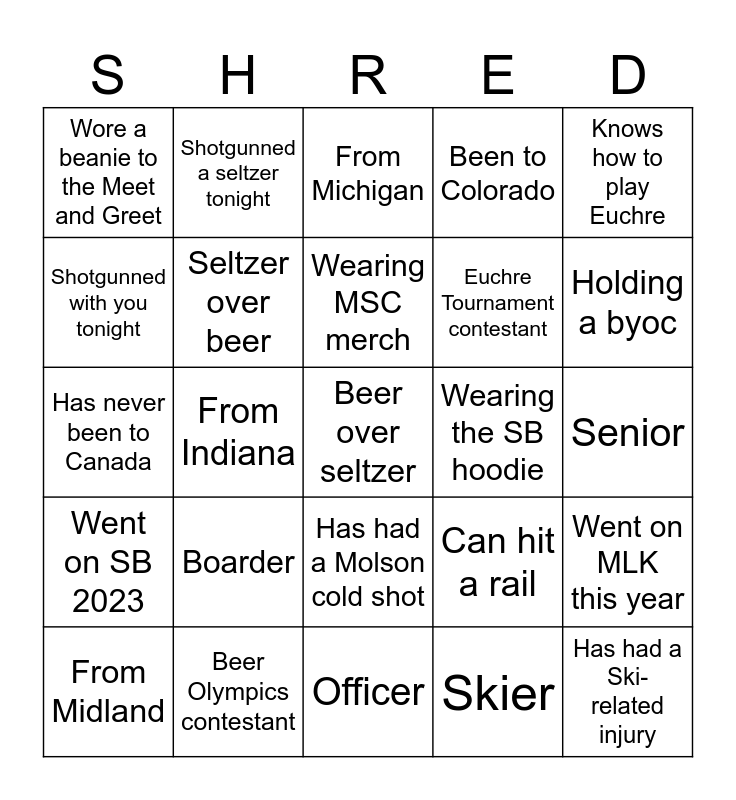 | S | H | R | E | D |
|---|---|---|---|---|
| Wore a beanie to the Meet and Greet | Shotgunned a seltzer tonight | From Michigan | Been to Colorado | Knows how to play Euchre |
| Shotgunned with you tonight | Seltzer over beer | Wearing MSC merch | Euchre Tournament contestant | Holding a byoc |
| Has never been to Canada | From Indiana | Beer over seltzer | Wearing the SB hoodie | Senior |
| Went on SB 2023 | Boarder | Has had a Molson cold shot | Can hit a rail | Went on MLK this year |
| From Midland | Beer Olympics contestant | Officer | Skier | Has had a Ski-related injury |